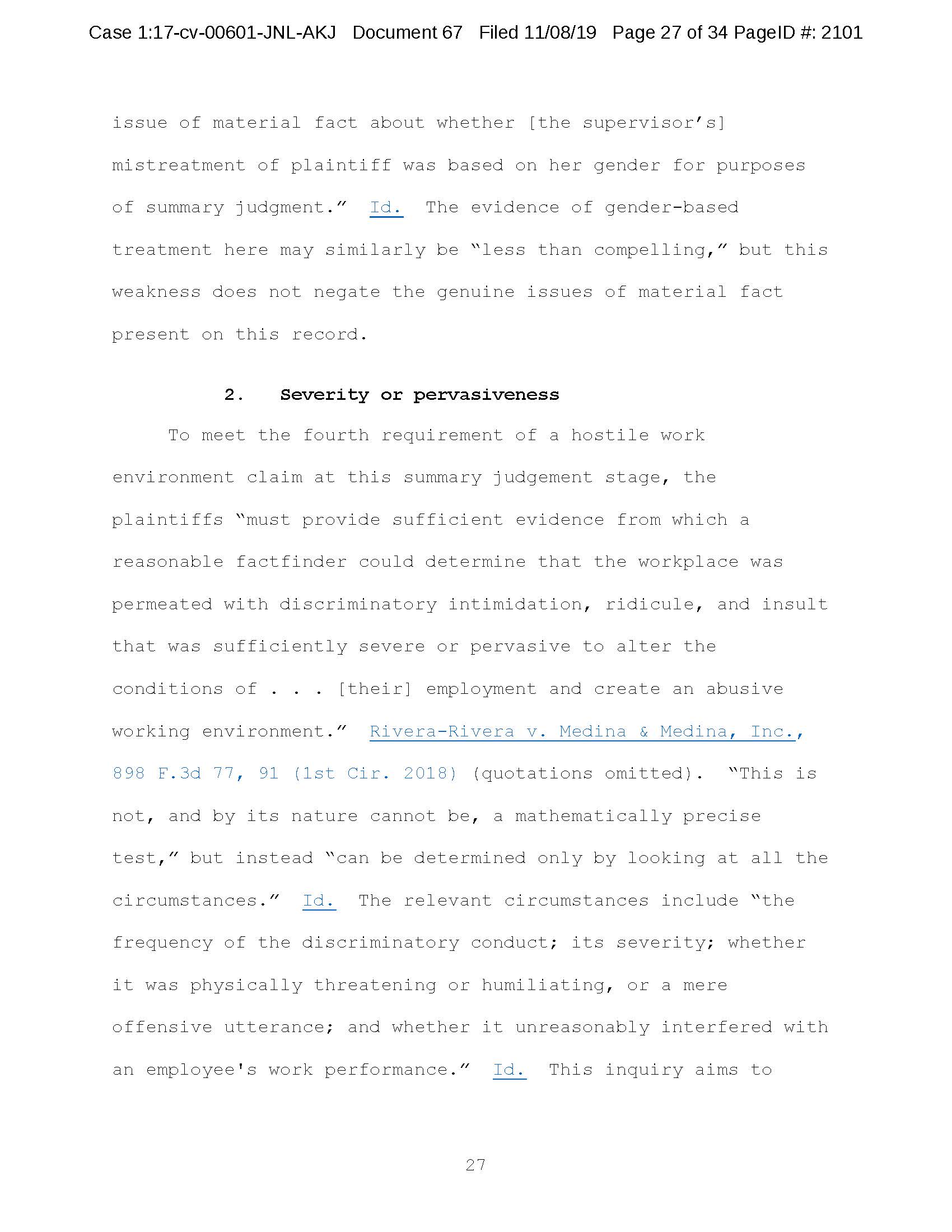 Case 1:17-cv-00601-JNL-AKJ Document 67 Filed 11/08/19 Page 27 of 34 PageID #: 2101

issue of material fact about whether [the supervisor's] mistreatment of plaintiff was based on her gender for purposes of summary judgment." Id. The evidence of gender-based treatment here may similarly be "less than compelling," but this weakness does not negate the genuine issues of material fact present on this record.

2. Severity or pervasiveness

To meet the fourth requirement of a hostile work environment claim at this summary judgement stage, the plaintiffs "must provide sufficient evidence from which a reasonable factfinder could determine that the workplace was permeated with discriminatory intimidation, ridicule, and insult that was sufficiently severe or pervasive to alter the conditions of . . . [their] employment and create an abusive working environment." Rivera-Rivera v. Medina & Medina, Inc., 898 F.3d 77, 91 (1st Cir. 2018) (quotations omitted). "This is not, and by its nature cannot be, a mathematically precise test," but instead "can be determined only by looking at all the circumstances." Id. The relevant circumstances include "the frequency of the discriminatory conduct; its severity; whether it was physically threatening or humiliating, or a mere offensive utterance; and whether it unreasonably interfered with an employee's work performance." Id. This inquiry aims to

27